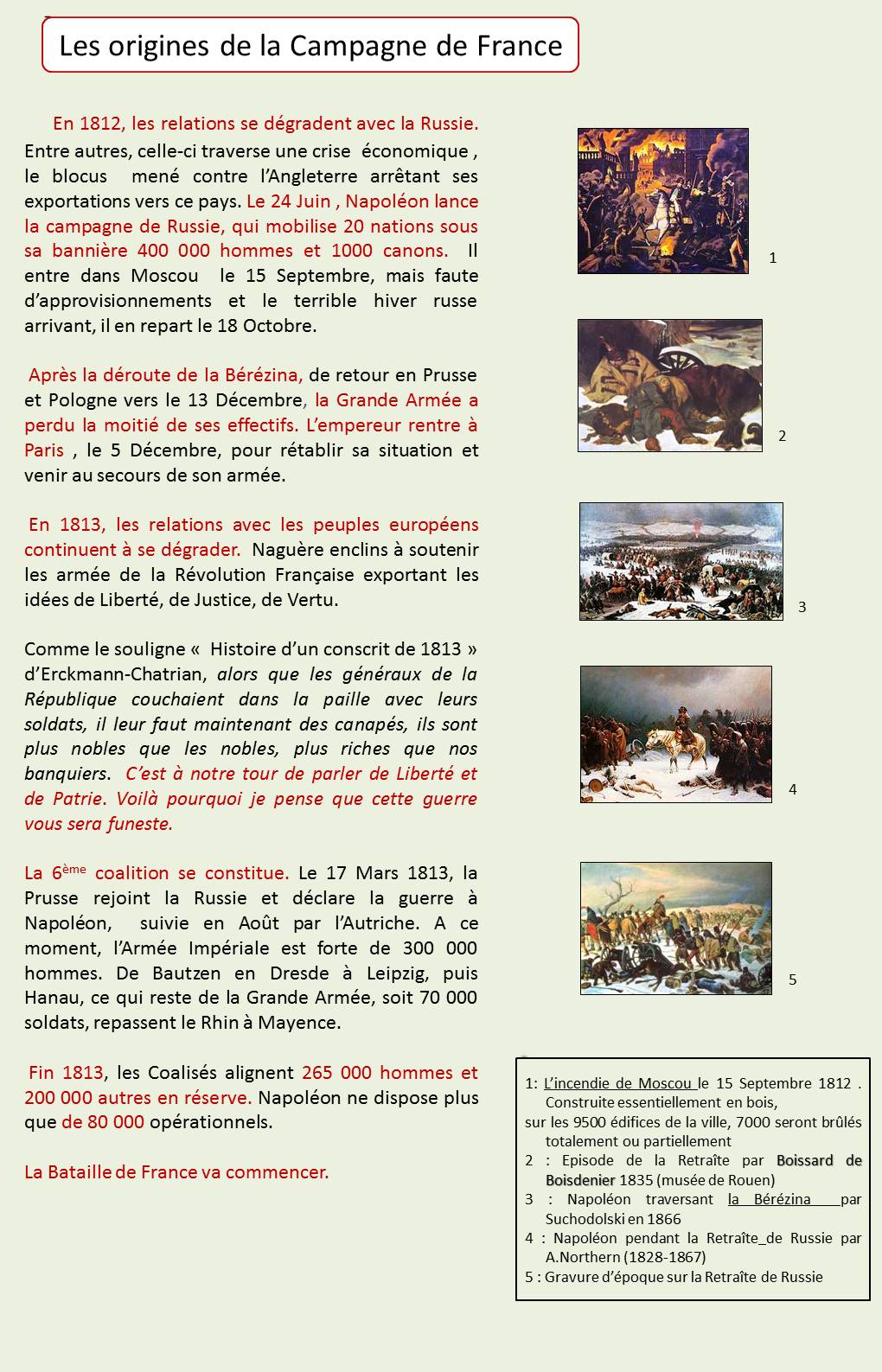 Les origines de la Campagne de France

En 1812, les relations se dégradent avec la Russie. Entre autres, celle-ci traverse une crise économique , le blocus mené contre l'Angleterre arrêtant ses exportations vers ce pays. Le 24 Juin , Napoléon lance la campagne de Russie, qui mobilise 20 nations sous sa bannière 400 000 hommes et 1000 canons. Il entre dans Moscou le 15 Septembre, mais faute d'approvisionnements et le terrible hiver russe arrivant, il en repart le 18 Octobre.

Après la déroute de la Bérézina, de retour en Prusse et Pologne vers le 13 Décembre, la Grande Armée a perdu la moitié de ses effectifs. L'empereur rentre à Paris , le 5 Décembre, pour rétablir sa situation et venir au secours de son armée.

En 1813, les relations avec les peuples européens continuent à se dégrader. Naguère enclins à soutenir les armée de la Révolution Française exportant les idées de Liberté, de Justice, de Vertu.

Comme le souligne « Histoire d'un conscrit de 1813 » d'Erckmann-Chatrian, alors que les généraux de la République couchaient dans la paille avec leurs soldats, il leur faut maintenant des canapés, ils sont plus nobles que les nobles, plus riches que nos banquiers. C'est à notre tour de parler de Liberté et de Patrie. Voilà pourquoi je pense que cette guerre vous sera funeste.

La 6$^{ème}$ coalition se constitue. Le 17 Mars 1813, la Prusse rejoint la Russie et déclare la guerre à Napoléon, suivie en Août par l'Autriche. A ce moment, l'Armée Impériale est forte de 300 000 hommes. De Bautzen en Dresde à Leipzig, puis Hanau, ce qui reste de la Grande Armée, soit 70 000 soldats, repassent le Rhin à Mayence.

Fin 1813, les Coalisés alignent 265 000 hommes et 200 000 autres en réserve. Napoléon ne dispose plus que de 80 000 opérationnels.

La Bataille de France va commencer.

1

2

3

4

5

1: L'incendie de Moscou le 15 Septembre 1812 . Construite essentiellement en bois,
sur les 9500 édifices de la ville, 7000 seront brûlés totalement ou partiellement
2 : Episode de la Retraîte par Boissard de Boisdenier 1835 (musée de Rouen)
3 : Napoléon traversant la Bérézina par Suchodolski en 1866
4 : Napoléon pendant la Retraîte_de Russie par A.Northern (1828-1867)
5 : Gravure d'époque sur la Retraîte de Russie